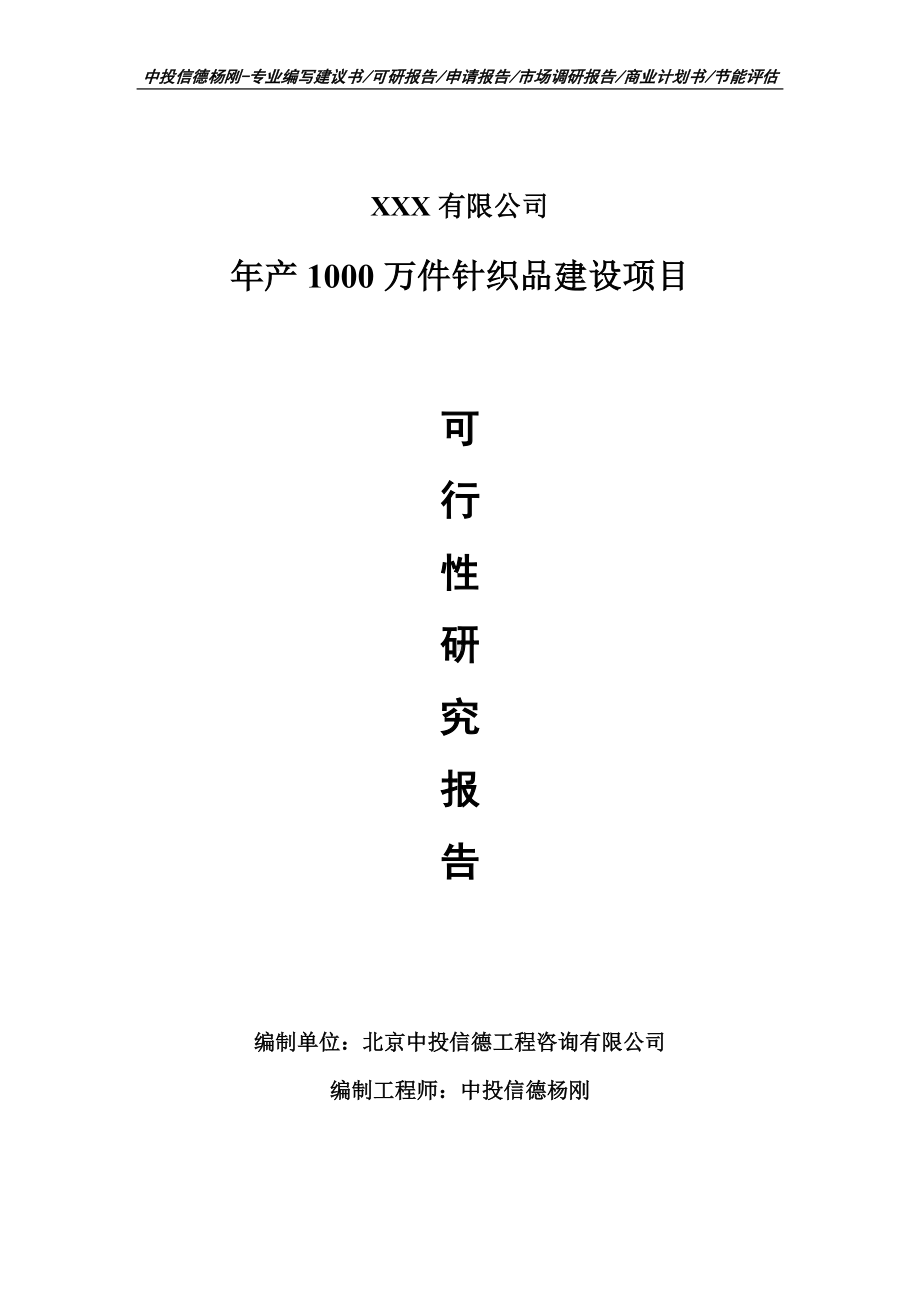 中投信德杨刚-专业编写建议书/可研报告/申请报告/市场调研报告/商业计划书/节能评估

XXX 有限公司

年产 1000 万件针织品建设项目

可

行

性

研

究

报

告

编制单位：北京中投信德工程咨询有限公司

编制工程师：中投信德杨刚